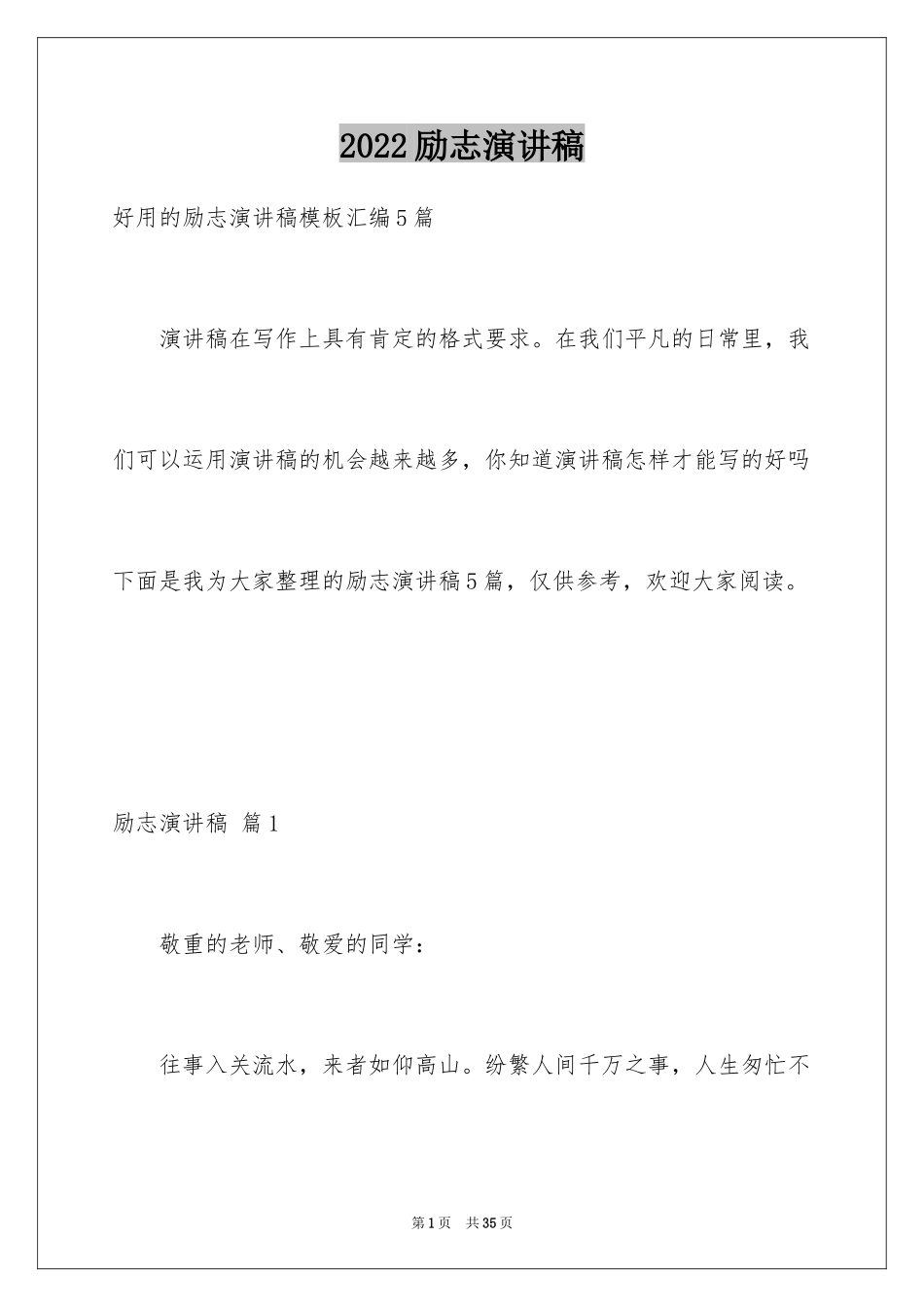 2022励志演讲稿

好用的励志演讲稿模板汇编5篇

演讲稿在写作上具有肯定的格式要求。在我们平凡的日常里，我们可以运用演讲稿的机会越来越多，你知道演讲稿怎样才能写的好吗下面是我为大家整理的励志演讲稿5篇，仅供参考，欢迎大家阅读。

励志演讲稿 篇1

敬重的老师、敬爱的同学：

往事入关流水，来者如仰高山。纷繁人间千万之事，人生匆忙不

第1页 共35页